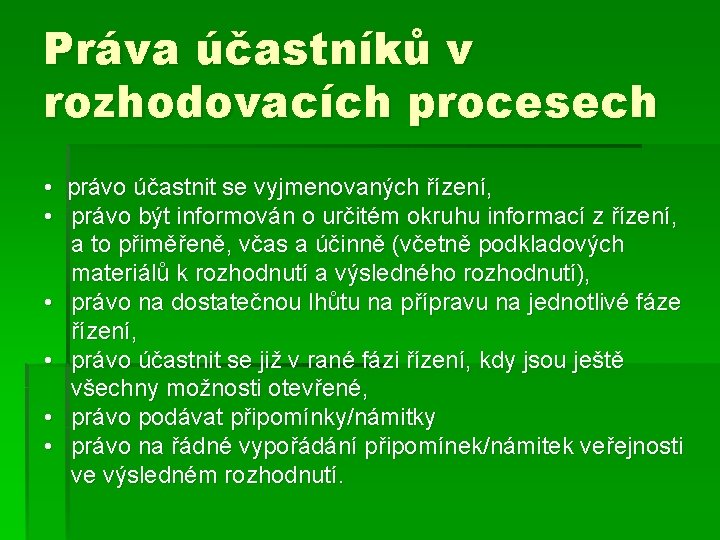 Práva účastníků v rozhodovacích procesech

• právo účastnit se vyjmenovaných řízení,
• právo být informován o určitém okruhu informací z řízení, a to přiměřeně, včas a účinně (včetně podkladových materiálů k rozhodnutí a výsledného rozhodnutí),
• právo na dostatečnou lhůtu na přípravu na jednotlivé fáze řízení,
• právo účastnit se již v rané fázi řízení, kdy jsou ještě všechny možnosti otevřené,
• právo podávat připomínky/námitky
• právo na řádné vypořádání připomínek/námitek veřejnosti ve výsledném rozhodnutí.